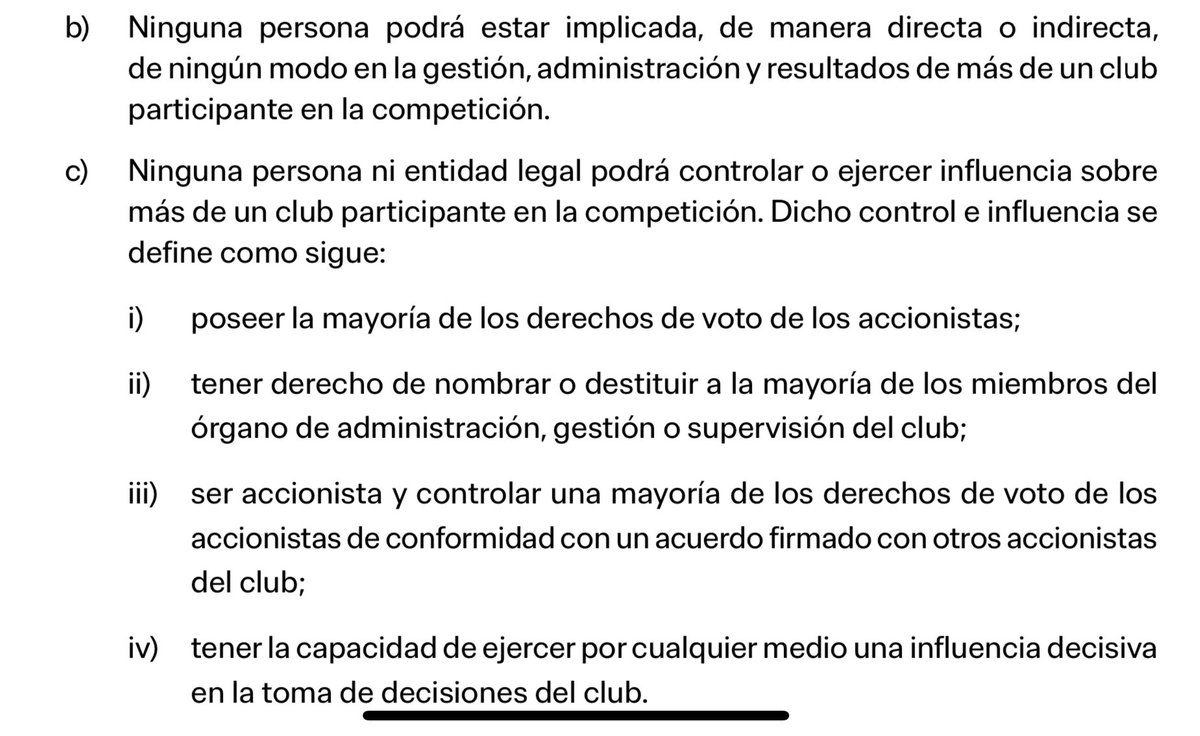 b) Ninguna persona podrá estar implicada, de manera directa o indirecta, de ningún modo en la gestión, administración y resultados de más de un club participante en la competición.

c) Ninguna persona ni entidad legal podrá controlar o ejercer influencia sobre más de un club participante en la competición. Dicho control e influencia se define como sigue:

i) poseer la mayoría de los derechos de voto de los accionistas;

ii) tener derecho de nombrar o destituir a la mayoría de los miembros del órgano de administración, gestión o supervisión del club;

iii) ser accionista y controlar una mayoría de los derechos de voto de los accionistas de conformidad con un acuerdo firmado con otros accionistas del club;

iv) tener la capacidad de ejercer por cualquier medio una influencia decisiva en la toma de decisiones del club.